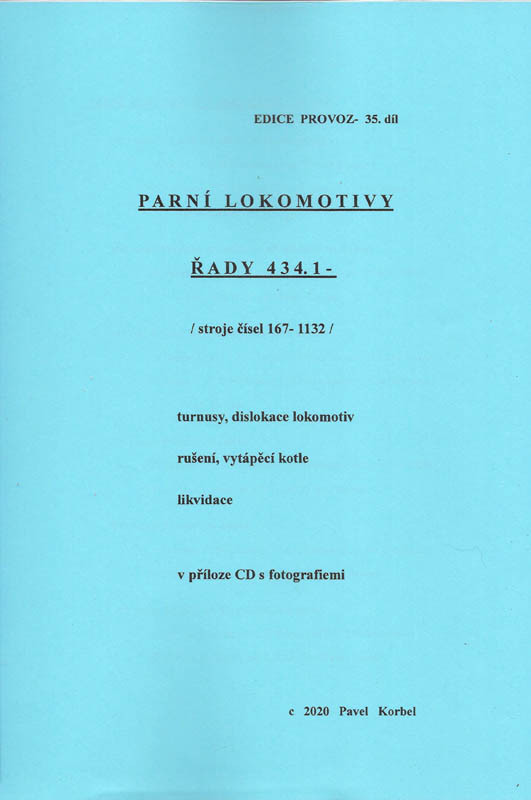 EDICE PROVOZ- 35. díl

PARNÍ LOKOMOTIVY

ŘADY 434.1-

/ stroje čísel 167- 1132 /

turnusy, dislokace lokomotiv

rušení, vytápěcí kotle

likvidace

v příloze CD s fotografiemi

c 2020 Pavel Korbel